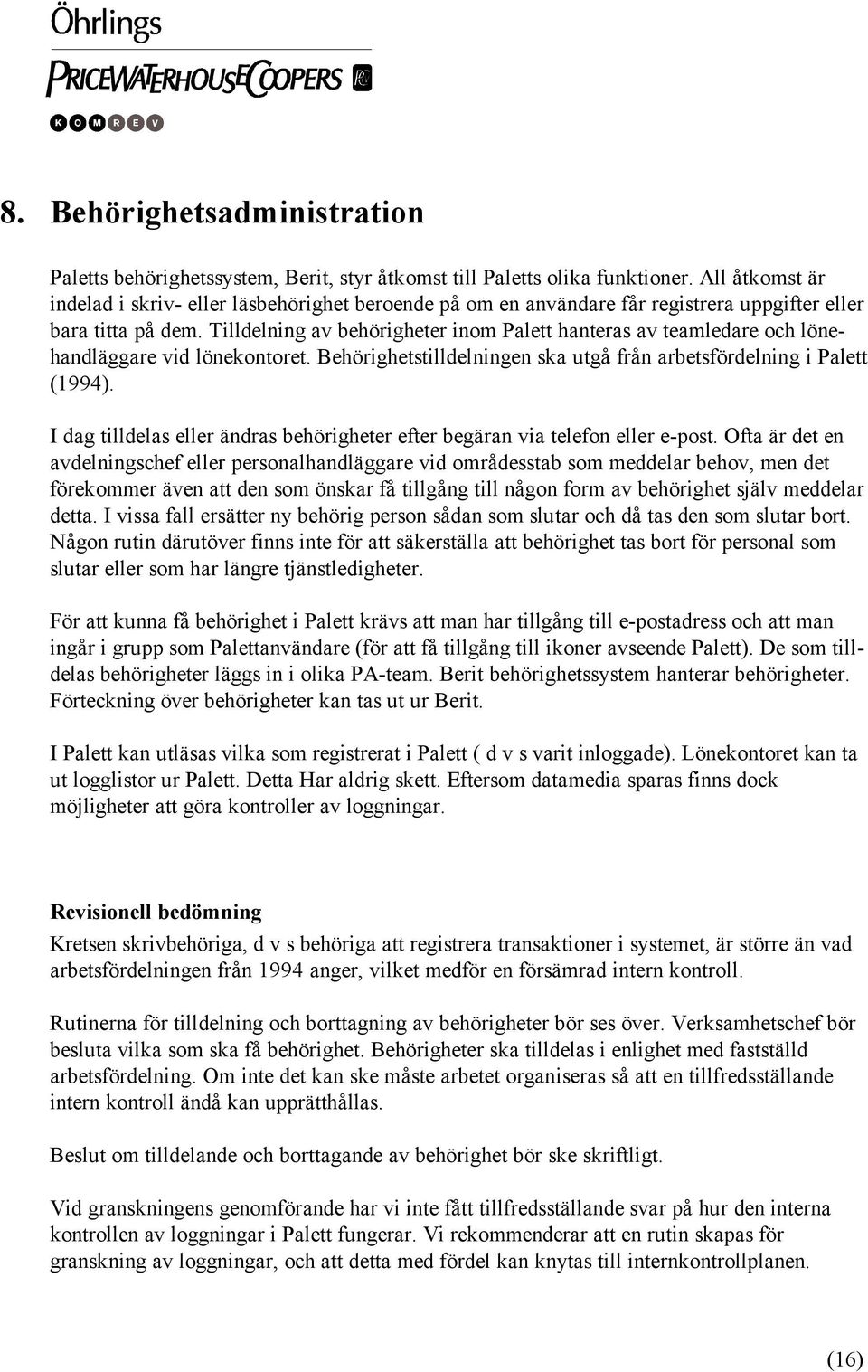 Öhrlings
PRICEWATERHOUSECOOPERS
KOMREV

8. Behörighetsadministration

Paletts behörighetssystem, Berit, styr åtkomst till Paletts olika funktioner. All åtkomst är indelad i skriv- eller läsbehörighet beroende på om en användare får registrera uppgifter eller bara titta på dem. Tilldelning av behörigheter inom Palett hanteras av teamledare och lönehandläggare vid lönekontoret. Behörighetstilldelningen ska utgå från arbetsfördelning i Palett (1994).

I dag tilldelas eller ändras behörigheter efter begäran via telefon eller e-post. Ofta är det en avdelningschef eller personalhandläggare vid områdesstab som meddelar behov, men det förekommer även att den som önskar få tillgång till någon form av behörighet själv meddelar detta. I vissa fall ersätter ny behörig person sådan som slutar och då tas den som slutar bort. Någon rutin därutöver finns inte för att säkerställa att behörighet tas bort för personal som slutar eller som har längre tjänstledigheter.

För att kunna få behörighet i Palett krävs att man har tillgång till e-postadress och att man ingår i grupp som Palettanvändare (för att få tillgång till ikoner avseende Palett). De som tilldelas behörigheter läggs in i olika PA-team. Berit behörighetssystem hanterar behörigheter. Förteckning över behörigheter kan tas ut ur Berit.

I Palett kan utläsas vilka som registrerat i Palett ( d v s varit inloggade). Lönekontoret kan ta ut logglistor ur Palett. Detta Har aldrig skett. Eftersom datamedia sparas finns dock möjligheter att göra kontroller av loggningar.

Revisionell bedömning
Kretsen skrivbehöriga, d v s behöriga att registrera transaktioner i systemet, är större än vad arbetsfördelningen från 1994 anger, vilket medför en försämrad intern kontroll.

Rutinerna för tilldelning och borttagning av behörigheter bör ses över. Verksamhetschef bör besluta vilka som ska få behörighet. Behörigheter ska tilldelas i enlighet med fastställd arbetsfördelning. Om inte det kan ske måste arbetet organiseras så att en tillfredsställande intern kontroll ändå kan upprätthållas.

Beslut om tilldelande och borttagande av behörighet bör ske skriftligt.

Vid granskningens genomförande har vi inte fått tillfredsställande svar på hur den interna kontrollen av loggningar i Palett fungerar. Vi rekommenderar att en rutin skapas för granskning av loggningar, och att detta med fördel kan knytas till internkontrollplanen.

(16)